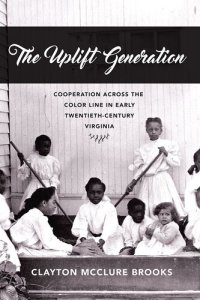 The Uplift Generation

COOPERATION ACROSS THE COLOR LINE IN EARLY TWENTIETH-CENTURY VIRGINIA

CLAYTON MCCLURE BROOKS